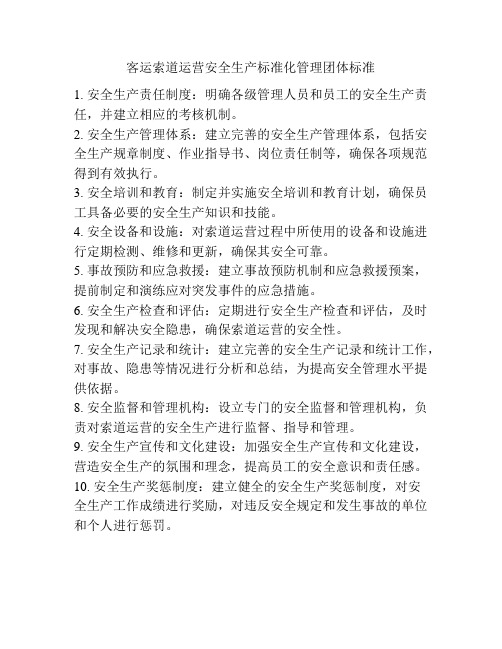 客运索道运营安全生产标准化管理团体标准

1. 安全生产责任制度：明确各级管理人员和员工的安全生产责任，并建立相应的考核机制。

2. 安全生产管理体系：建立完善的安全生产管理体系，包括安全生产规章制度、作业指导书、岗位责任制等，确保各项规范得到有效执行。

3. 安全培训和教育：制定并实施安全培训和教育计划，确保员工具备必要的安全生产知识和技能。

4. 安全设备和设施：对索道运营过程中所使用的设备和设施进行定期检测、维修和更新，确保其安全可靠。

5. 事故预防和应急救援：建立事故预防机制和应急救援预案，提前制定和演练应对突发事件的应急措施。

6. 安全生产检查和评估：定期进行安全生产检查和评估，及时发现和解决安全隐患，确保索道运营的安全性。

7. 安全生产记录和统计：建立完善的安全生产记录和统计工作，对事故、隐患等情况进行分析和总结，为提高安全管理水平提供依据。

8. 安全监督和管理机构：设立专门的安全监督和管理机构，负责对索道运营的安全生产进行监督、指导和管理。

9. 安全生产宣传和文化建设：加强安全生产宣传和文化建设，营造安全生产的氛围和理念，提高员工的安全意识和责任感。

10. 安全生产奖惩制度：建立健全的安全生产奖惩制度，对安全生产工作成绩进行奖励，对违反安全规定和发生事故的单位和个人进行惩罚。